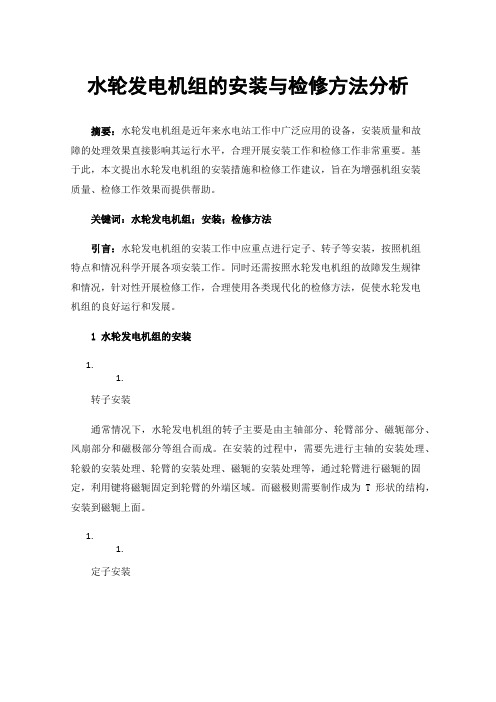 水轮发电机组的安装与检修方法分析

摘要：水轮发电机组是近年来水电站工作中广泛应用的设备，安装质量和故障的处理效果直接影响其运行水平，合理开展安装工作和检修工作非常重要。基于此，本文提出水轮发电机组的安装措施和检修工作建议，旨在为增强机组安装质量、检修工作效果而提供帮助。

关键词：水轮发电机组；安装；检修方法

引言：水轮发电机组的安装工作中应重点进行定子、转子等安装，按照机组特点和情况科学开展各项安装工作。同时还需按照水轮发电机组的故障发生规律和情况，针对性开展检修工作，合理使用各类现代化的检修方法，促使水轮发电机组的良好运行和发展。

1 水轮发电机组的安装

1.

1.

转子安装

通常情况下，水轮发电机组的转子主要是由主轴部分、轮臂部分、磁轭部分、风扇部分和磁极部分等组合而成。在安装的过程中，需要先进行主轴的安装处理、轮毂的安装处理、轮臂的安装处理、磁轭的安装处理等，通过轮臂进行磁轭的固定，利用键将磁轭固定到轮臂的外端区域。而磁极则需要制作成为 T 形状的结构，安装到磁轭上面。

1.

1.

定子安装